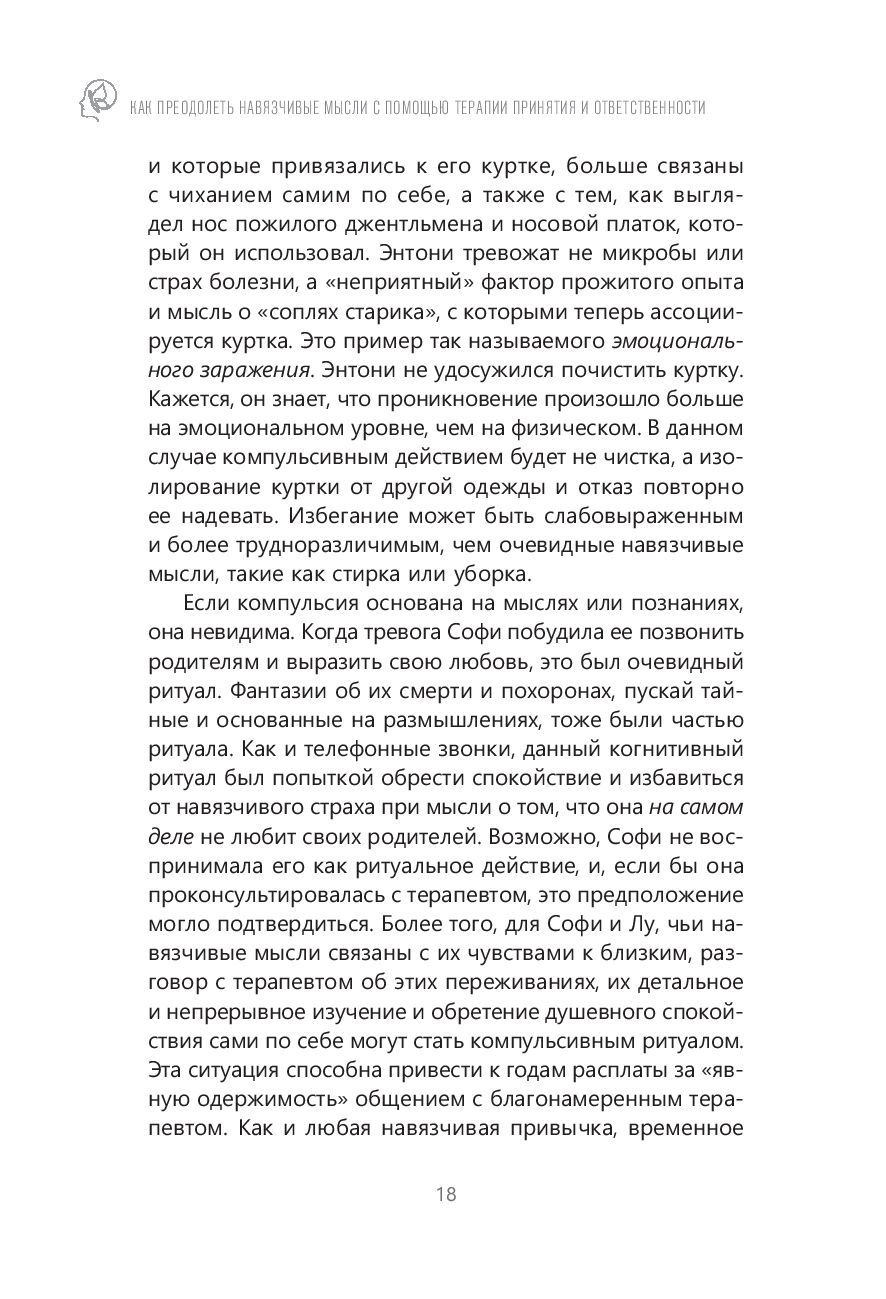 КАК ПРЕОДОЛЕТЬ НАВЯЗЧИВЫЕ МЫСЛИ С ПОМОЩЬЮ ТЕРАПИИ ПРИНЯТИЯ И ОТВЕТСТВЕННОСТИ

и которые привязались к его куртке, больше связаны с чиханием самим по себе, а также с тем, как выглядел нос пожилого джентльмена и носовой платок, который он использовал. Энтони тревожат не микробы или страх болезни, а «неприятный» фактор прожитого опыта и мысль о «соплях старика», с которыми теперь ассоциируется куртка. Это пример так называемого эмоционального заражения. Энтони не удосужился почистить куртку. Кажется, он знает, что проникновение произошло больше на эмоциональном уровне, чем на физическом. В данном случае компульсивным действием будет не чистка, а изолирование куртки от другой одежды и отказ повторно ее надевать. Избегание может быть слабовыраженным и более трудноразличимым, чем очевидные навязчивые мысли, такие как стирка или уборка.

Если компульсия основана на мыслях или познаниях, она невидима. Когда тревога Софи побудила ее позвонить родителям и выразить свою любовь, это был очевидный ритуал. Фантазии об их смерти и похоронах, пускай тайные и основанные на размышлениях, тоже были частью ритуала. Как и телефонные звонки, данный когнитивный ритуал был попыткой обрести спокойствие и избавиться от навязчивого страха при мысли о том, что она на самом деле не любит своих родителей. Возможно, Софи не воспринимала его как ритуальное действие, и, если бы она проконсультировалась с терапевтом, это предположение могло подтвердиться. Более того, для Софи и Лу, чьи навязчивые мысли связаны с их чувствами к близким, разговор с терапевтом об этих переживаниях, их детальное и непрерывное изучение и обретение душевного спокойствия сами по себе могут стать компульсивным ритуалом. Эта ситуация способна привести к годам расплаты за «явную одержимость» общением с благонамеренным терапевтом. Как и любая навязчивая привычка, временное

18